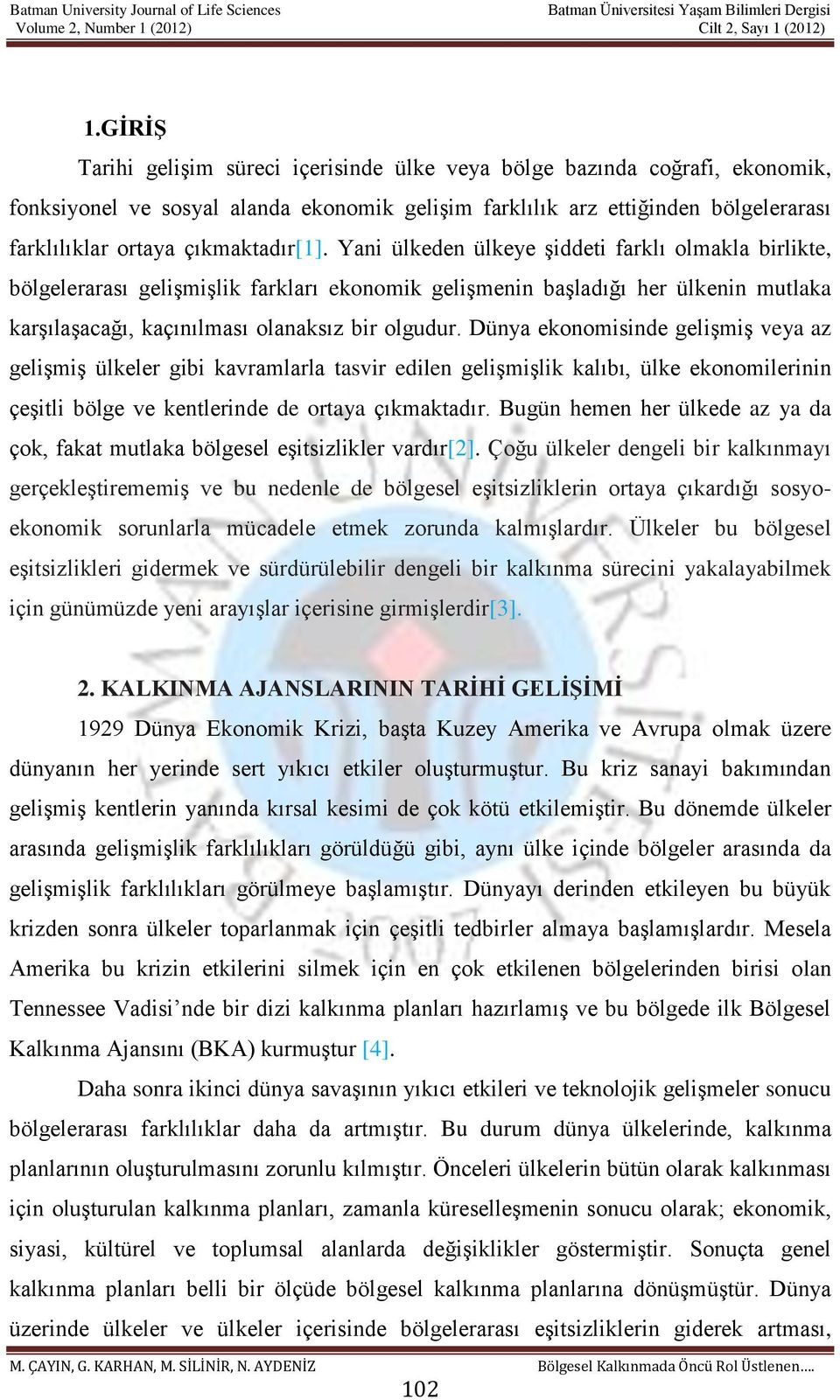 Batman University Journal of Life Sciences
Volume 2, Number 1 (2012)

Batman Üniversitesi Yaşam Bilimleri Dergisi
Cilt 2, Sayı 1 (2012)

1.GİRİŞ

Tarihi gelişim süreci içerisinde ülke veya bölge bazında coğrafi, ekonomik, fonksiyonel ve sosyal alanda ekonomik gelişim farklılık arz ettiğinden bölgelerarası farklılıklar ortaya çıkmaktadır[1]. Yani ülkeden ülkeye şiddeti farklı olmakla birlikte, bölgelerarası gelişmişlik farkları ekonomik gelişmenin başladığı her ülkenin mutlaka karşılaşacağı, kaçınılması olanaksız bir olgudur. Dünya ekonomisinde gelişmiş veya az gelişmiş ülkeler gibi kavramlarla tasvir edilen gelişmişlik kalıbı, ülke ekonomilerinin çeşitli bölge ve kentlerinde de ortaya çıkmaktadır. Bugün hemen her ülkede az ya da çok, fakat mutlaka bölgesel eşitsizlikler vardır[2]. Çoğu ülkeler dengeli bir kalkınmayı gerçekleştirememiş ve bu nedenle de bölgesel eşitsizliklerin ortaya çıkardığı sosyo-ekonomik sorunlarla mücadele etmek zorunda kalmışlardır. Ülkeler bu bölgesel eşitsizlikleri gidermek ve sürdürülebilir dengeli bir kalkınma sürecini yakalayabilmek için günümüzde yeni arayışlar içerisine girmişlerdir[3].

2. KALKINMA AJANSLARININ TARİHİ GELİŞİMİ

1929 Dünya Ekonomik Krizi, başta Kuzey Amerika ve Avrupa olmak üzere dünyanın her yerinde sert yıkıcı etkiler oluşturmuştur. Bu kriz sanayi bakımından gelişmiş kentlerin yanında kırsal kesimi de çok kötü etkilemiştir. Bu dönemde ülkeler arasında gelişmişlik farklılıkları görüldüğü gibi, aynı ülke içinde bölgeler arasında da gelişmişlik farklılıkları görülmeye başlamıştır. Dünyayı derinden etkileyen bu büyük krizden sonra ülkeler toparlanmak için çeşitli tedbirler almaya başlamışlardır. Mesela Amerika bu krizin etkilerini silmek için en çok etkilenen bölgelerinden birisi olan Tennessee Vadisi’nde bir dizi kalkınma planları hazırlamış ve bu bölgede ilk Bölgesel Kalkınma Ajansını (BKA) kurmuştur [4].

Daha sonra ikinci dünya savaşının yıkıcı etkileri ve teknolojik gelişmeler sonucu bölgelerarası farklılıklar daha da artmıştır. Bu durum dünya ülkelerinde, kalkınma planlarının oluşturulmasını zorunlu kılmıştır. Önceleri ülkelerin bütün olarak kalkınması için oluşturulan kalkınma planları, zamanla küreselleşmenin sonucu olarak; ekonomik, siyasi, kültürel ve toplumsal alanlarda değişiklikler göstermiştir. Sonuçta genel kalkınma planları belli bir ölçüde bölgesel kalkınma planlarına dönüşmüştür. Dünya üzerinde ülkeler ve ülkeler içerisinde bölgelerarası eşitsizliklerin giderek artması,

M. ÇAYIN, G. KARHAN, M. SİLİNİR, N. AYDENİZ
Bölgesel Kalkınmada Öncü Rol Üstlenen….
102